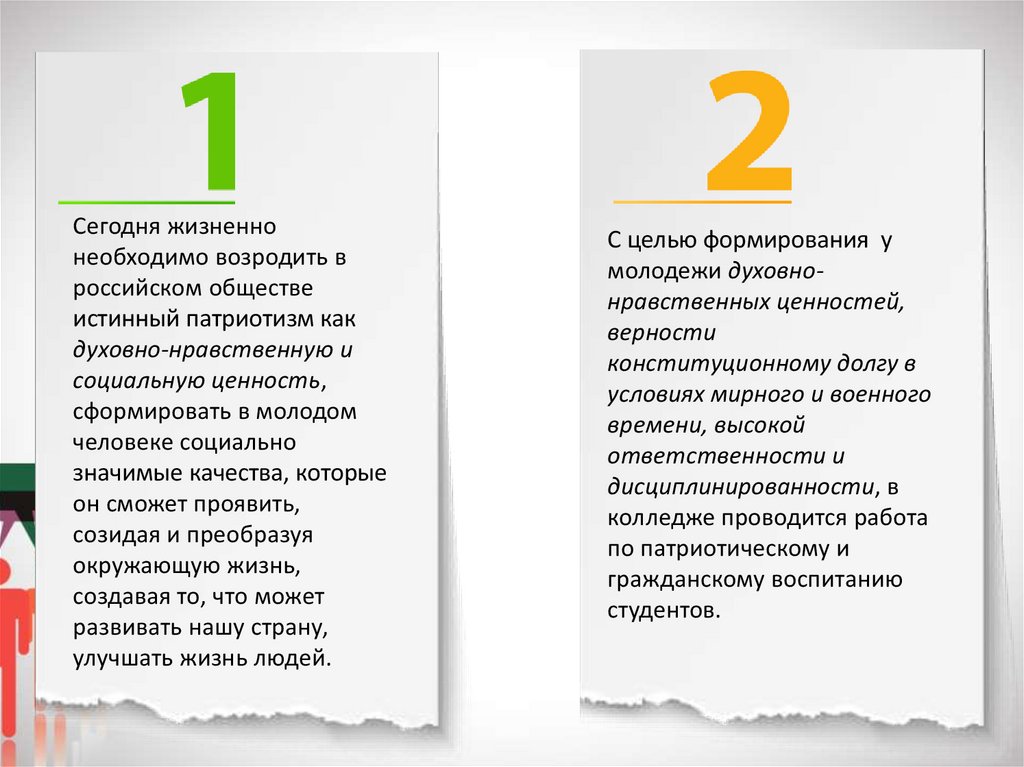 1

Сегодня жизненно необходимо возродить в российском обществе истинный патриотизм как духовно-нравственную и социальную ценность, сформировать в молодом человеке социально значимые качества, которые он сможет проявить, созидая и преобразуя окружающую жизнь, создавая то, что может развивать нашу страну, улучшать жизнь людей.

2

С целью формирования у молодежи духовно-нравственных ценностей, верности конституционному долгу в условиях мирного и военного времени, высокой ответственности и дисциплинированности, в колледже проводится работа по патриотическому и гражданскому воспитанию студентов.